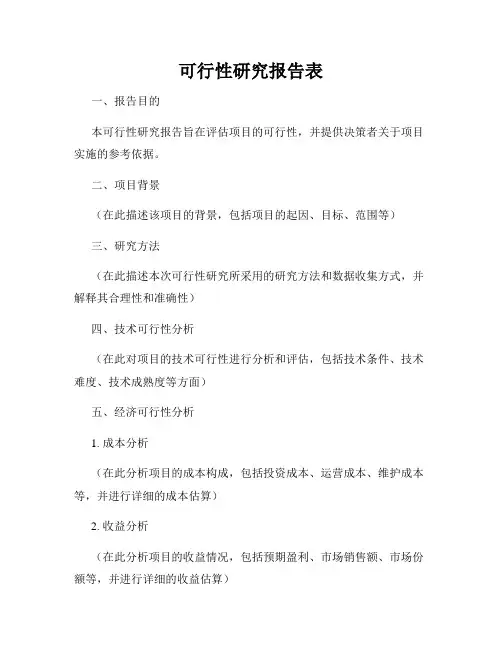 可行性研究报告表

一、报告目的

本可行性研究报告旨在评估项目的可行性，并提供决策者关于项目实施的参考依据。

二、项目背景

（在此描述该项目的背景，包括项目的起因、目标、范围等）

三、研究方法

（在此描述本次可行性研究所采用的研究方法和数据收集方式，并解释其合理性和准确性）

四、技术可行性分析

（在此对项目的技术可行性进行分析和评估，包括技术条件、技术难度、技术成熟度等方面）

五、经济可行性分析

1. 成本分析

（在此分析项目的成本构成，包括投资成本、运营成本、维护成本等，并进行详细的成本估算）

2. 收益分析

（在此分析项目的收益情况，包括预期盈利、市场销售额、市场份额等，并进行详细的收益估算）